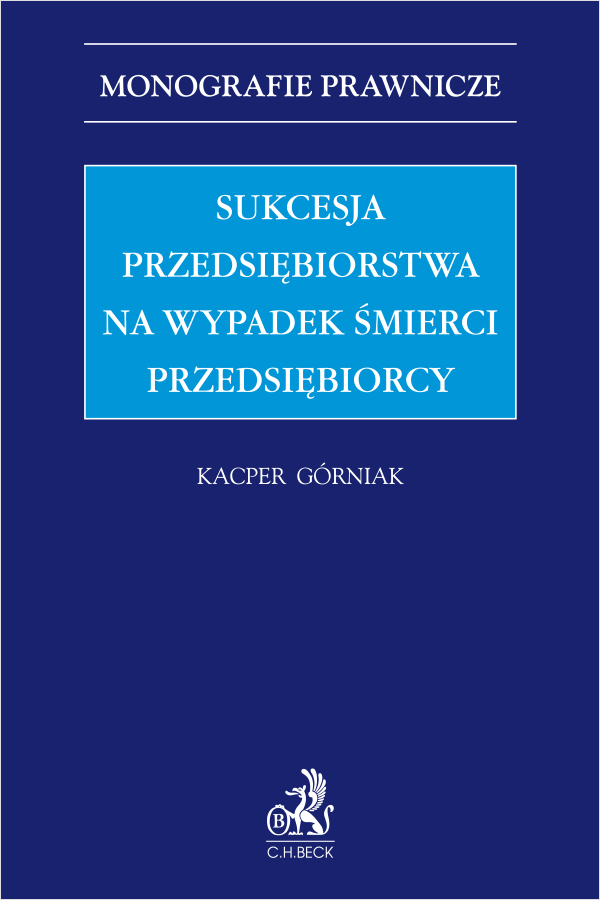 MONOGRAFIE PRAWNICZE

SUKCESJA PRZEDSIĘBIORSTWA NA WYPADEK ŚMIERCI PRZEDSIĘBIORCY

KACPER GÓRNIAK

B

C.H.BECK